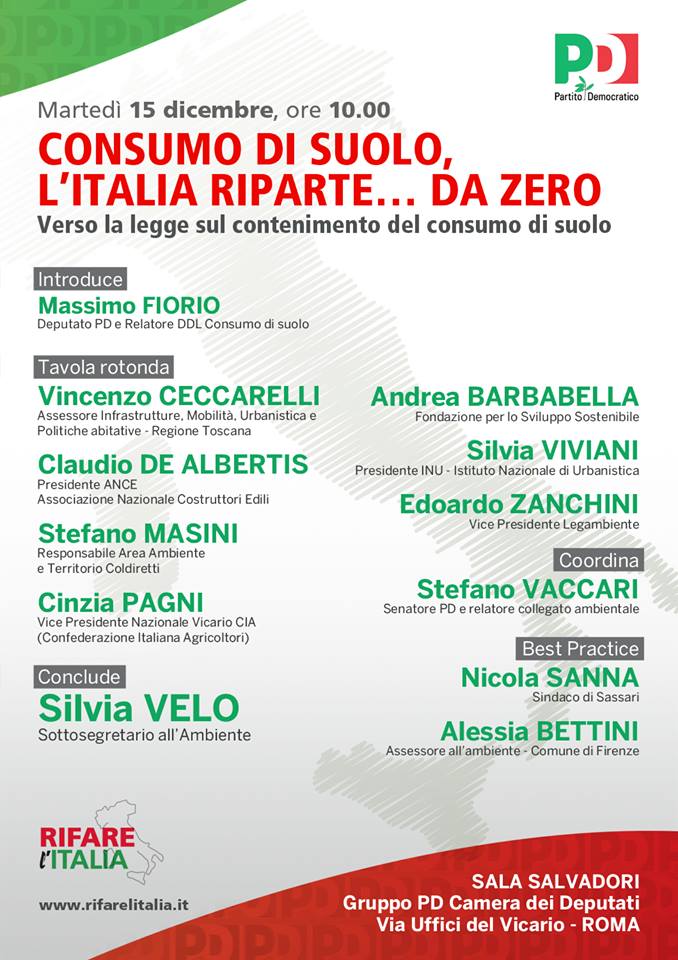 PD
Partito Democratico

Martedì 15 dicembre, ore 10.00

CONSUMO DI SUOLO, L'ITALIA RIPARTE... DA ZERO

Verso la legge sul contenimento del consumo di suolo

Introduce

Massimo FIORIO
Deputato PD e Relatore DDL Consumo di suolo

Tavola rotonda

Vincenzo CECCARELLI
Assessore Infrastrutture, Mobilità, Urbanistica e Politiche abitative - Regione Toscana

Claudio DE ALBERTIS
Presidente ANCE
Associazione Nazionale Costruttori Edili

Stefano MASINI
Responsabile Area Ambiente e Territorio Coldiretti

Cinzia PAGNI
Vice Presidente Nazionale Vicario CIA (Confederazione Italiana Agricoltori)

Conclude

Silvia VELO
Sottosegretario all'Ambiente

Andrea BARBABELLA
Fondazione per lo Sviluppo Sostenibile

Silvia VIVIANI
Presidente INU - Istituto Nazionale di Urbanistica

Edoardo ZANCHINI
Vice Presidente Legambiente

Coordina

Stefano VACCARI
Senatore PD e relatore collegato ambientale

Best Practice

Nicola SANNA
Sindaco di Sassari

Alessia BETTINI
Assessore all'ambiente - Comune di Firenze

RIFARE l'ITALIA

www.rifarelitalia.it

SALA SALVADORI
Gruppo PD Camera dei Deputati
Via Uffici del Vicario - ROMA